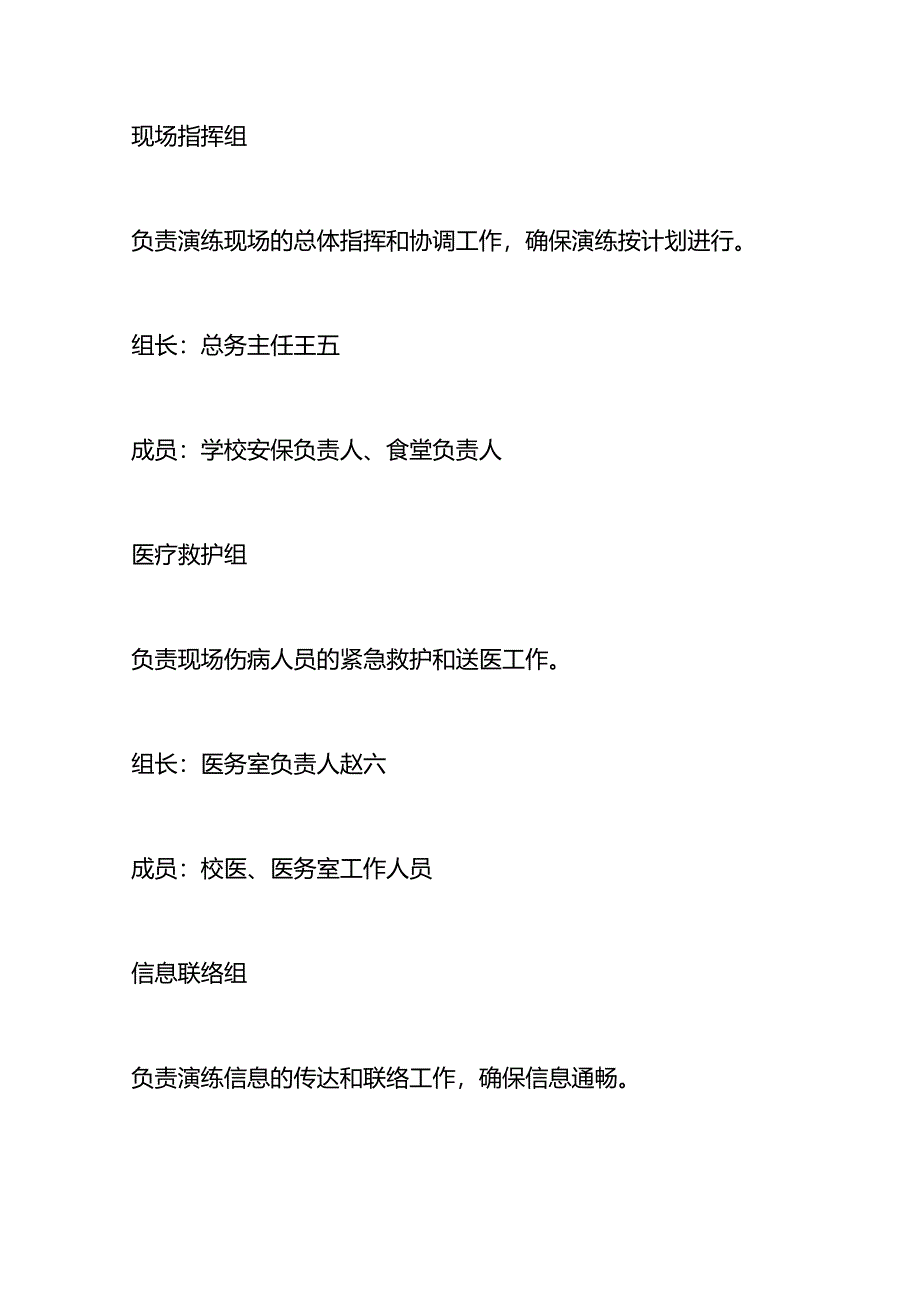 现场指挥组

负责演练现场的总体指挥和协调工作，确保演练按计划进行。

组长：总务主任王五

成员：学校安保负责人、食堂负责人

医疗救护组

负责现场伤病人员的紧急救护和送医工作。

组长：医务室负责人赵六

成员：校医、医务室工作人员

信息联络组

负责演练信息的传达和联络工作，确保信息通畅。